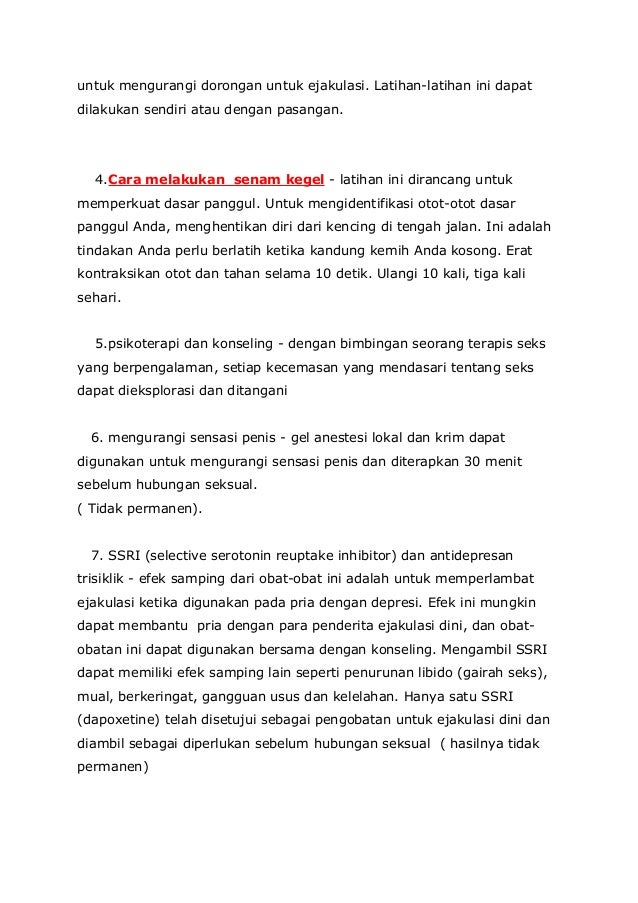 untuk mengurangi dorongan untuk ejakulasi. Latihan-latihan ini dapat dilakukan sendiri atau dengan pasangan.

4.Cara melakukan senam kegel - latihan ini dirancang untuk memperkuat dasar panggul. Untuk mengidentifikasi otot-otot dasar panggul Anda, menghentikan diri dari kencing di tengah jalan. Ini adalah tindakan Anda perlu berlatih ketika kandung kemih Anda kosong. Erat kontraksikan otot dan tahan selama 10 detik. Ulangi 10 kali, tiga kali sehari.

5.psikoterapi dan konseling - dengan bimbingan seorang terapis seks yang berpengalaman, setiap kecemasan yang mendasari tentang seks dapat dieksplorasi dan ditangani

6. mengurangi sensasi penis - gel anestesi lokal dan krim dapat digunakan untuk mengurangi sensasi penis dan diterapkan 30 menit sebelum hubungan seksual.
( Tidak permanen).

7. SSRI (selective serotonin reuptake inhibitor) dan antidepresan trisiklik - efek samping dari obat-obat ini adalah untuk memperlambat ejakulasi ketika digunakan pada pria dengan depresi. Efek ini mungkin dapat membantu pria dengan para penderita ejakulasi dini, dan obat-obatan ini dapat digunakan bersama dengan konseling. Mengambil SSRI dapat memiliki efek samping lain seperti penurunan libido (gairah seks), mual, berkeringat, gangguan usus dan kelelahan. Hanya satu SSRI (dapoxetine) telah disetujui sebagai pengobatan untuk ejakulasi dini dan diambil sebagai diperlukan sebelum hubungan seksual ( hasilnya tidak permanen)